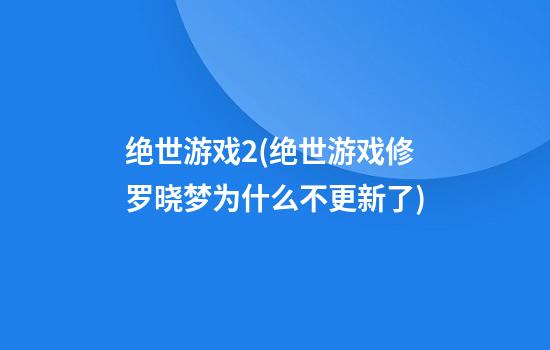 绝世游戏2(绝世游戏修罗晓梦为什么不更新了)